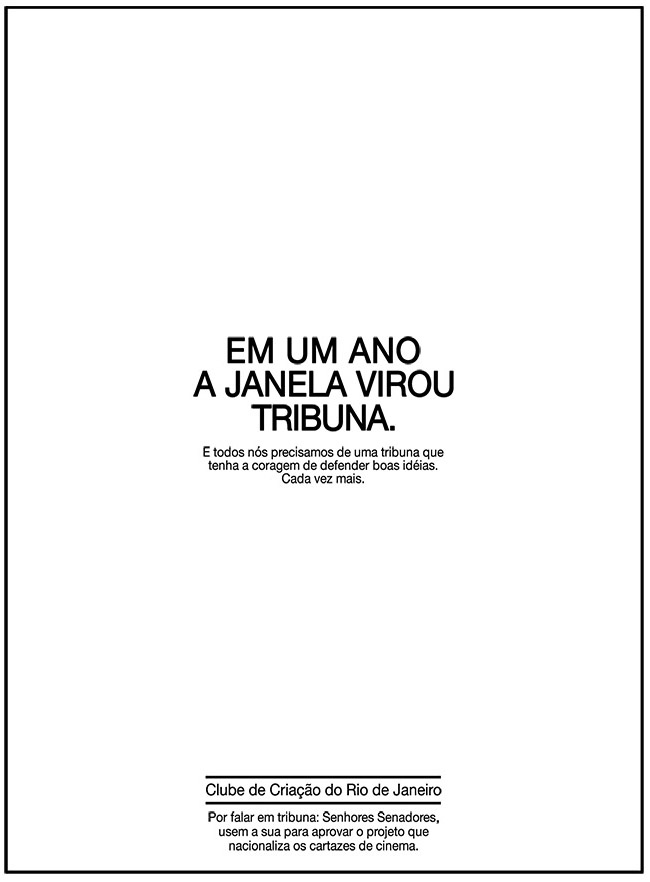 EM UM ANO
A JANELA VIROU
TRIBUNA.

E todos nós precisamos de uma tribuna que tenha a coragem de defender boas idéias. Cada vez mais.

Clube de Criação do Rio de Janeiro

Por falar em tribuna: Senhores Senadores, usem a sua para aprovar o projeto que nacionaliza os cartazes de cinema.